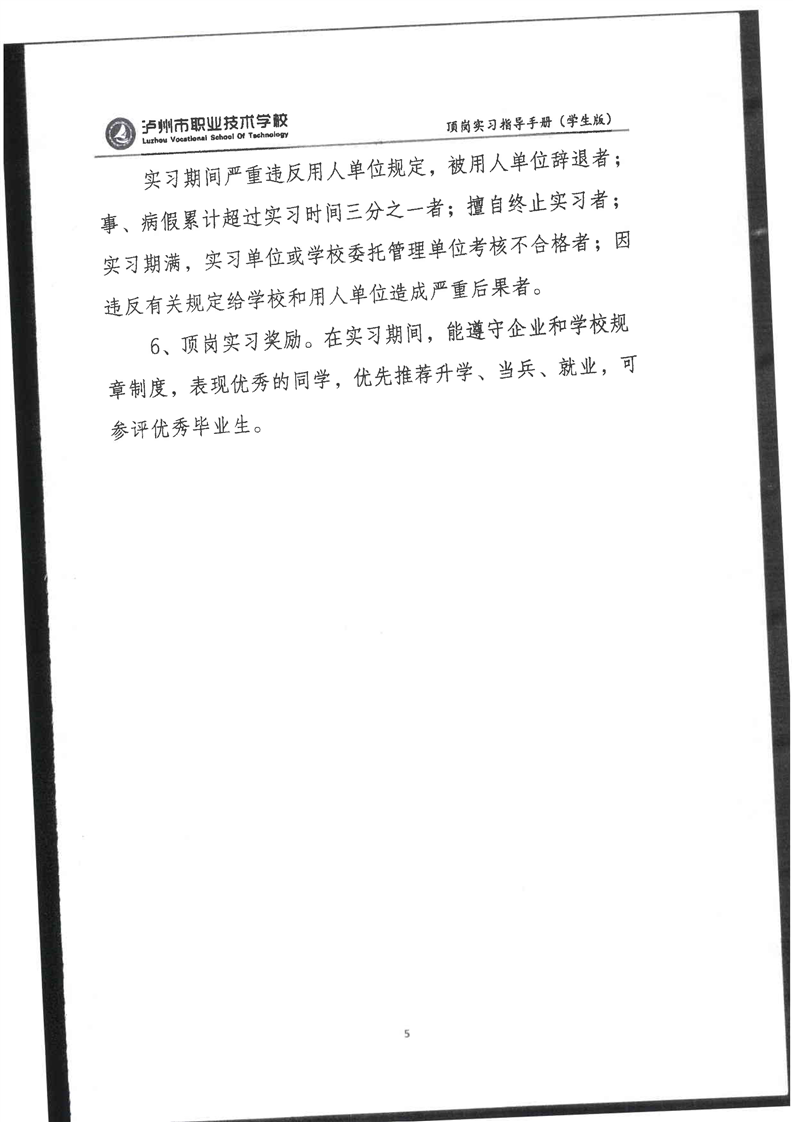 泸州市职业技术学校
Luzhou Vocational School Of Technology

顶岗实习指导手册（学生版）

实习期间严重违反用人单位规定，被用人单位辞退者；事、病假累计超过实习时间三分之一者；擅自终止实习者；实习期满，实习单位或学校委托管理单位考核不合格者；因违反有关规定给学校和用人单位造成严重后果者。

6、顶岗实习奖励。在实习期间，能遵守企业和学校规章制度，表现优秀的同学，优先推荐升学、当兵、就业，可参评优秀毕业生。

5